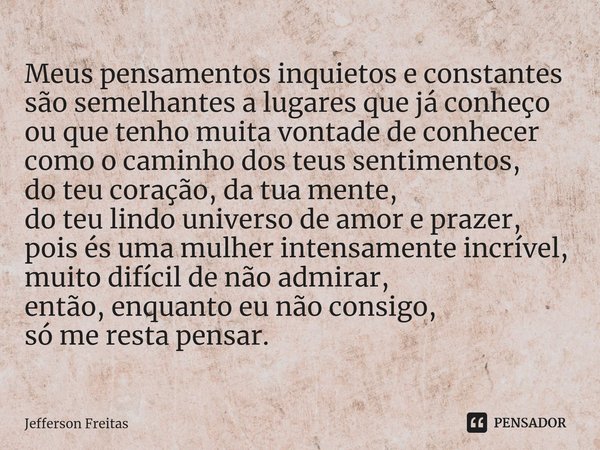 Meus pensamentos inquietos e constantes
são semelhantes a lugares que já conheço
ou que tenho muita vontade de conhecer
como o caminho dos teus sentimentos,
do teu coração, da tua mente,
do teu lindo universo de amor e prazer,
pois és uma mulher intensamente incrível,
muito difícil de não admirar,
então, enquanto eu não consigo,
só me resta pensar.

Jefferson Freitas

PENSADOR